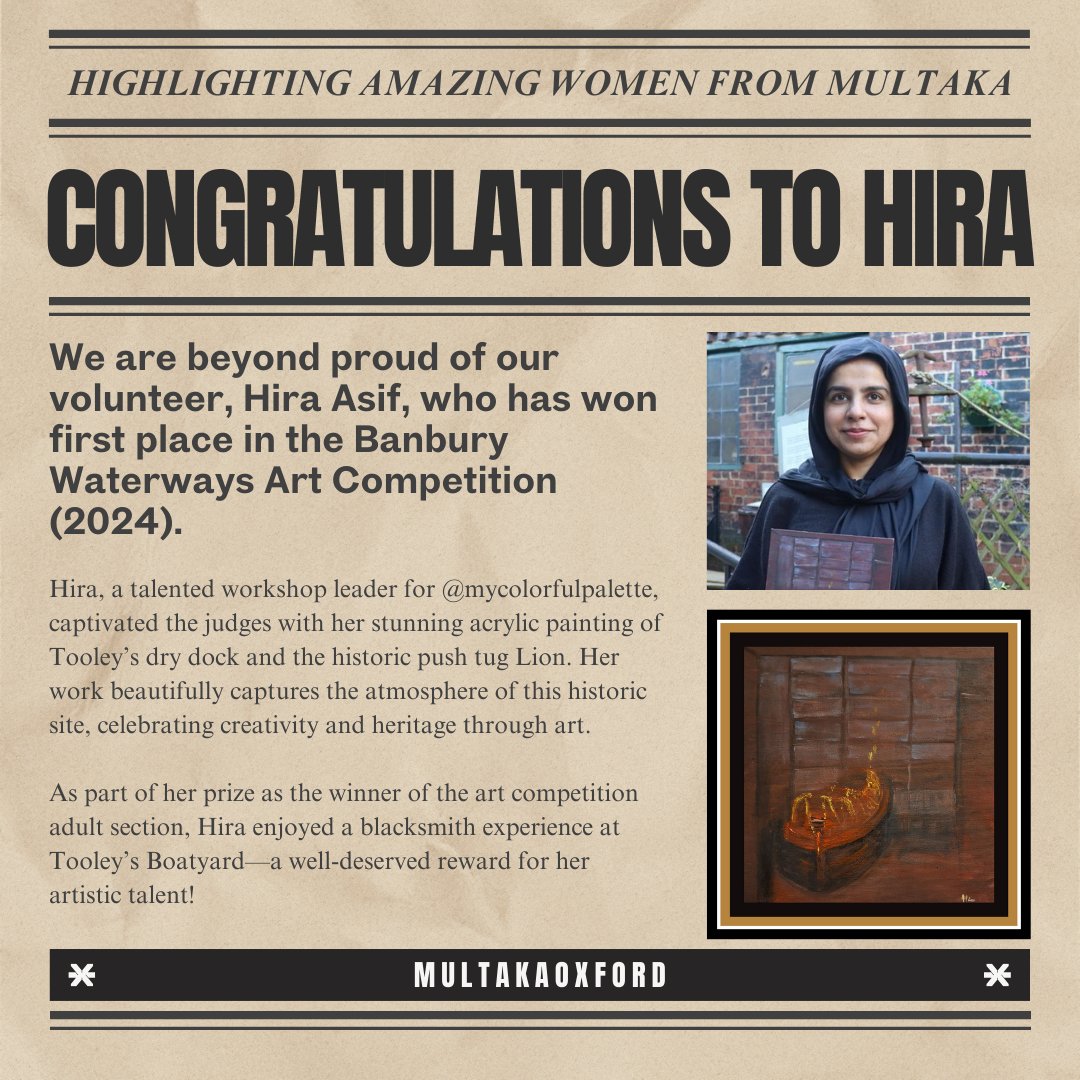 HIGHLIGHTING AMAZING WOMEN FROM MULTAKA

CONGRATULATIONS TO HIRA

We are beyond proud of our volunteer, Hira Asif, who has won first place in the Banbury Waterways Art Competition (2024).

Hira, a talented workshop leader for @mycolorfulpalette, captivated the judges with her stunning acrylic painting of Tooley's dry dock and the historic push tug Lion. Her work beautifully captures the atmosphere of this historic site, celebrating creativity and heritage through art.

As part of her prize as the winner of the art competition adult section, Hira enjoyed a blacksmith experience at Tooley's Boatyard—a well-deserved reward for her artistic talent!

MULTAKAOXFORD